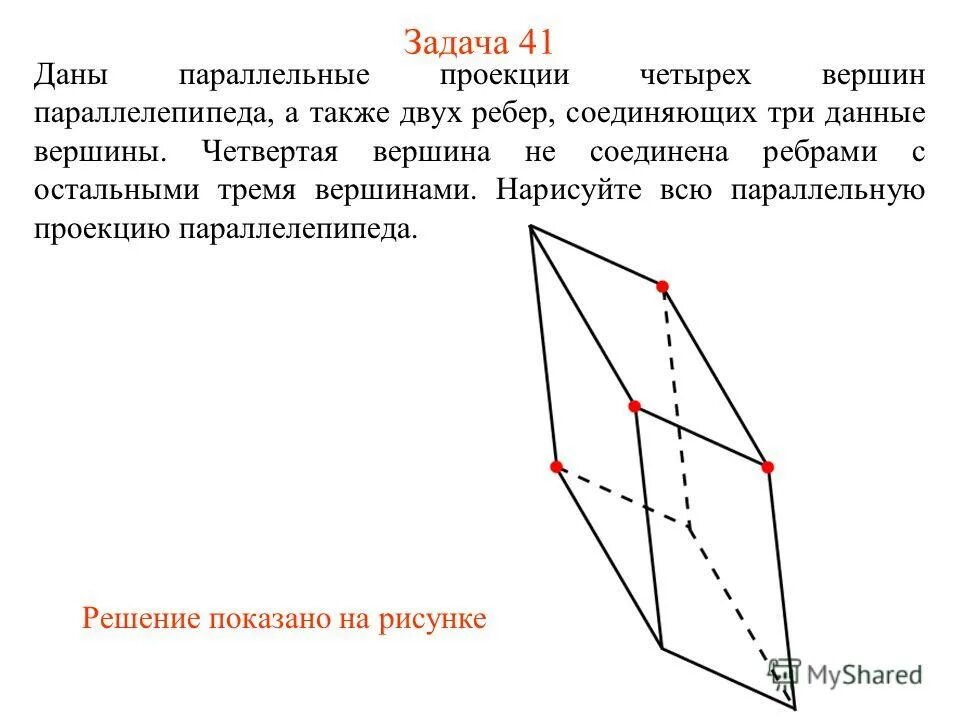 Задача 41

Даны параллельные проекции четырех вершин параллелепипеда, а также двух ребер, соединяющих три данные вершины. Четвертая вершина не соединена ребрами с остальными тремя вершинами. Нарисуйте всю параллельную проекцию параллелепипеда.

Решение показано на рисунке

MyShared